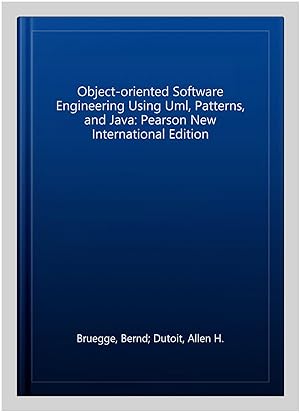 Object-oriented Software Engineering Using Uml, Patterns, and Java: Pearson New International Edition

Bruegge, Bernd; Dutoit, Allen H.